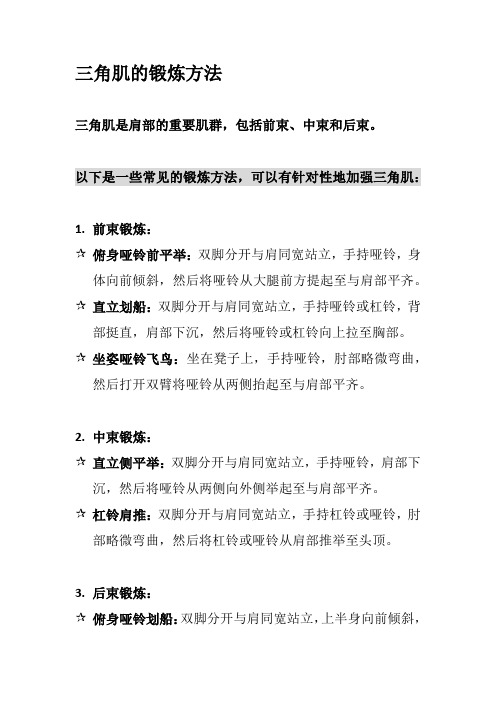 三角肌的锻炼方法

三角肌是肩部的重要肌群，包括前束、中束和后束。

以下是一些常见的锻炼方法，可以有针对性地加强三角肌：

1. 前束锻炼：

☆ 俯身哑铃前平举：双脚分开与肩同宽站立，手持哑铃，身体向前倾斜，然后将哑铃从大腿前方提起至与肩部平齐。

☆ 直立划船：双脚分开与肩同宽站立，手持哑铃或杠铃，背部挺直，肩部下沉，然后将哑铃或杠铃向上拉至胸部。

☆ 坐姿哑铃飞鸟：坐在凳子上，手持哑铃，肘部略微弯曲，然后打开双臂将哑铃从两侧抬起至与肩部平齐。

2. 中束锻炼：

☆ 直立侧平举：双脚分开与肩同宽站立，手持哑铃，肩部下沉，然后将哑铃从两侧向外侧举起至与肩部平齐。

☆ 杠铃肩推：双脚分开与肩同宽站立，手持杠铃或哑铃，肘部略微弯曲，然后将杠铃或哑铃从肩部推举至头顶。

3. 后束锻炼：

☆ 俯身哑铃划船：双脚分开与肩同宽站立，上半身向前倾斜，